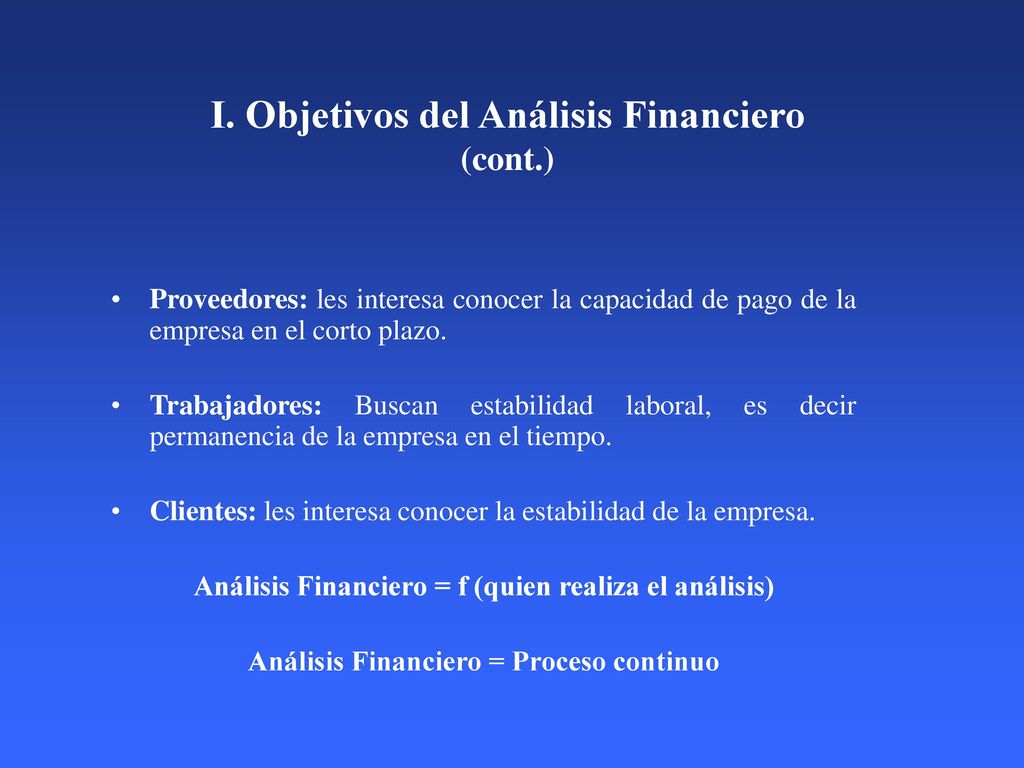 I. Objetivos del Análisis Financiero
(cont.)

• Proveedores: les interesa conocer la capacidad de pago de la empresa en el corto plazo.

• Trabajadores: Buscan estabilidad laboral, es decir permanencia de la empresa en el tiempo.

• Clientes: les interesa conocer la estabilidad de la empresa.

Análisis Financiero = f (quien realiza el análisis)

Análisis Financiero = Proceso continuo